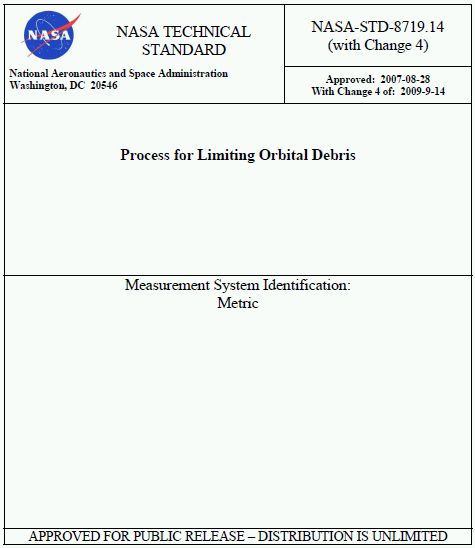 NASA

NASA TECHNICAL STANDARD

National Aeronautics and Space Administration
Washington, DC 20546

NASA-STD-8719.14
(with Change 4)

Approved: 2007-08-28
With Change 4 of: 2009-9-14

Process for Limiting Orbital Debris

Measurement System Identification:
Metric

APPROVED FOR PUBLIC RELEASE – DISTRIBUTION IS UNLIMITED